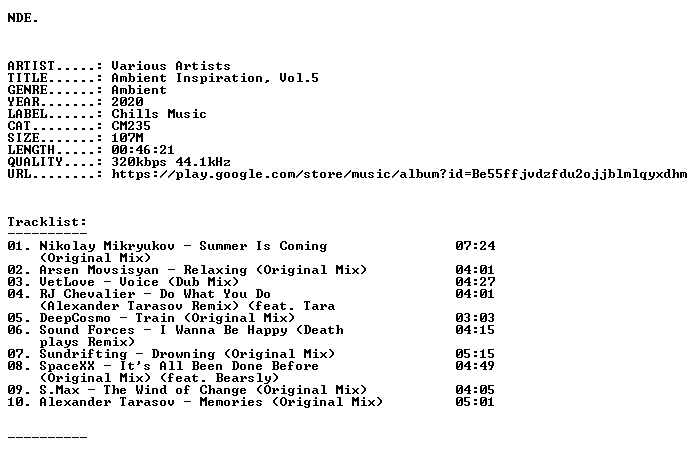 NDE.

ARTIST.....: Various Artists
TITLE......: Ambient Inspiration, Vol.5
GENRE......: Ambient
YEAR.......: 2020
LABEL......: Chills Music
CAT........: CM235
SIZE.......: 107M
LENGTH.....: 00:46:21
QUALITY....: 320kbps 44.1kHz
URL........: https://play.google.com/store/music/album?id=Be55ffjvdzfdu2ojjblmlqyxdhm

Tracklist:
----------
01. Nikolay Mikryukov - Summer Is Coming (Original Mix) 07:24
02. Arsen Movsisyan - Relaxing (Original Mix) 04:01
03. VetLove - Voice (Dub Mix) 04:27
04. RJ Chevalier - Do What You Do (Alexander Tarasov Remix) (feat. Tara 04:01
05. DeepCosmo - Train (Original Mix) 03:03
06. Sound Forces - I Wanna Be Happy (Death plays Remix) 04:15
07. Sundrifting - Drowning (Original Mix) 05:15
08. SpaceXX - It's All Been Done Before (Original Mix) (feat. Bearsly) 04:49
09. S.Max - The Wind of Change (Original Mix) 04:05
10. Alexander Tarasov - Memories (Original Mix) 05:01

----------